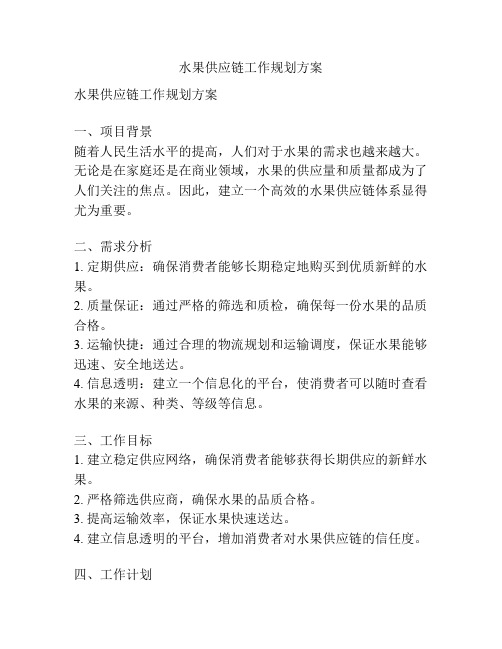 水果供应链工作规划方案

水果供应链工作规划方案

一、项目背景
随着人民生活水平的提高，人们对于水果的需求也越来越大。无论是在家庭还是在商业领域，水果的供应量和质量都成为了人们关注的焦点。因此，建立一个高效的水果供应链体系显得尤为重要。

二、需求分析
1. 定期供应：确保消费者能够长期稳定地购买到优质新鲜的水果。
2. 质量保证：通过严格的筛选和质检，确保每一份水果的品质合格。
3. 运输快捷：通过合理的物流规划和运输调度，保证水果能够迅速、安全地送达。
4. 信息透明：建立一个信息化的平台，使消费者可以随时查看水果的来源、种类、等级等信息。

三、工作目标
1. 建立稳定供应网络，确保消费者能够获得长期供应的新鲜水果。
2. 严格筛选供应商，确保水果的品质合格。
3. 提高运输效率，保证水果快速送达。
4. 建立信息透明的平台，增加消费者对水果供应链的信任度。

四、工作计划